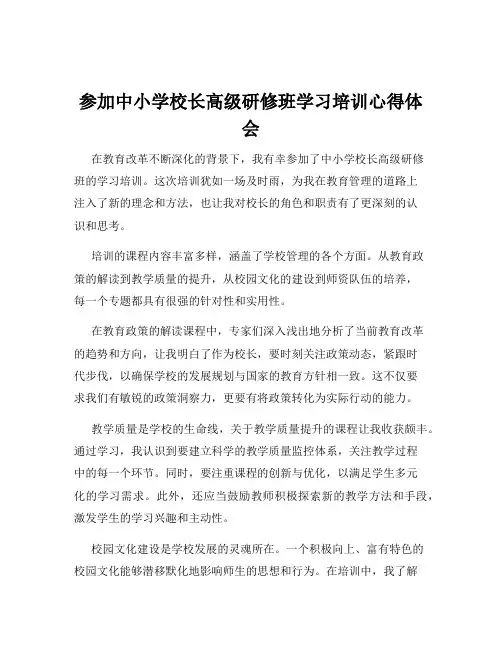 参加中小学校长高级研修班学习培训心得体会

在教育改革不断深化的背景下，我有幸参加了中小学校长高级研修班的学习培训。这次培训犹如一场及时雨，为我在教育管理的道路上注入了新的理念和方法，也让我对校长的角色和职责有了更深刻的认识和思考。

培训的课程内容丰富多样，涵盖了学校管理的各个方面。从教育政策的解读到教学质量的提升，从校园文化的建设到师资队伍的培养，每一个专题都具有很强的针对性和实用性。

在教育政策的解读课程中，专家们深入浅出地分析了当前教育改革的趋势和方向，让我明白了作为校长，要时刻关注政策动态，紧跟时代步伐，以确保学校的发展规划与国家的教育方针相一致。这不仅要求我们有敏锐的政策洞察力，更要有将政策转化为实际行动的能力。

教学质量是学校的生命线，关于教学质量提升的课程让我收获颇丰。通过学习，我认识到要建立科学的教学质量监控体系，关注教学过程中的每一个环节。同时，要注重课程的创新与优化，以满足学生多元化的学习需求。此外，还应当鼓励教师积极探索新的教学方法和手段，激发学生的学习兴趣和主动性。

校园文化建设是学校发展的灵魂所在。一个积极向上、富有特色的校园文化能够潜移默化地影响师生的思想和行为。在培训中，我了解